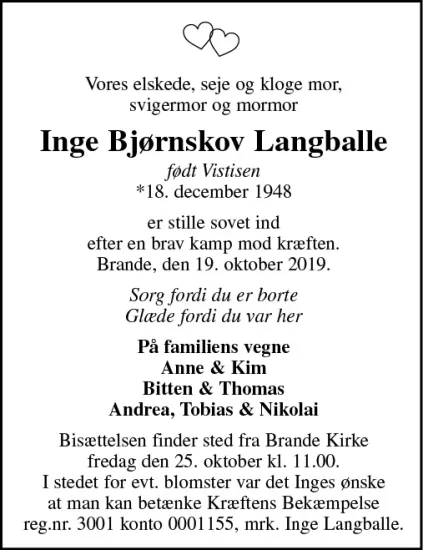 Vores elskede, seje og kloge mor, svigermor og mormor

Inge Bjørnskov Langballe

født Vistisen
*18. december 1948

er stille sovet ind
efter en brav kamp mod kræften.
Brande, den 19. oktober 2019.

Sorg fordi du er borte
Glæde fordi du var her

På familiens vegne
Anne & Kim
Bitten & Thomas
Andrea, Tobias & Nikolai

Bisættelsen finder sted fra Brande Kirke fredag den 25. oktober kl. 11.00. I stedet for evt. blomster var det Inges ønske at man kan betænke Kræftens Bekæmpelse reg.nr. 3001 konto 0001155, mrk. Inge Langballe.